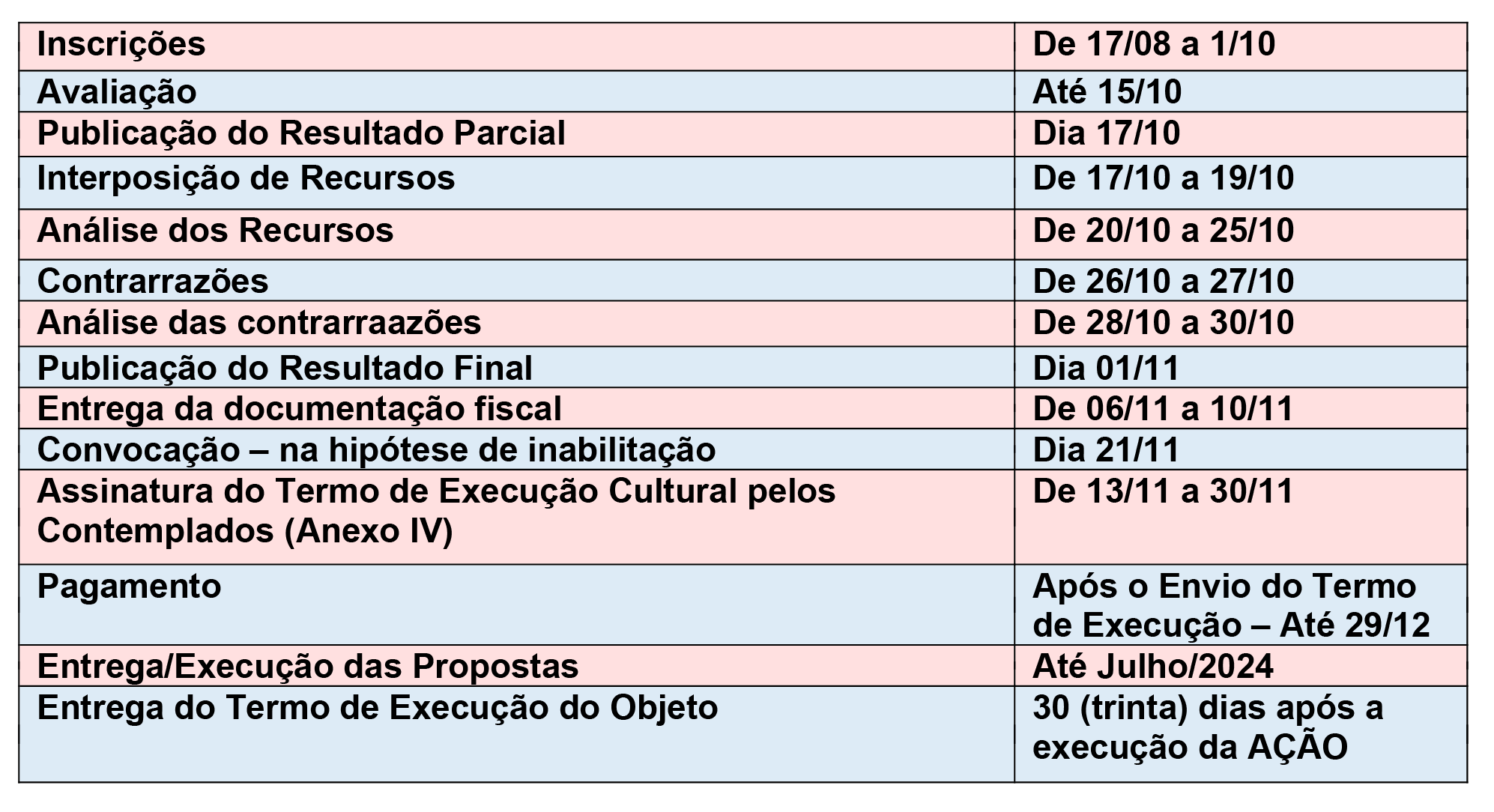 | Inscrições | De 17/08 a 1/10 |
|---|---|
| Avaliação | Até 15/10 |
| Publicação do Resultado Parcial | Dia 17/10 |
| Interposição de Recursos | De 17/10 a 19/10 |
| Análise dos Recursos | De 20/10 a 25/10 |
| Contrarrazões | De 26/10 a 27/10 |
| Análise das contrarraazões | De 28/10 a 30/10 |
| Publicação do Resultado Final | Dia 01/11 |
| Entrega da documentação fiscal | De 06/11 a 10/11 |
| Convocação – na hipótese de inabilitação | Dia 21/11 |
| Assinatura do Termo de Execução Cultural pelos Contemplados (Anexo IV) | De 13/11 a 30/11 |
| Pagamento | Após o Envio do Termo de Execução – Até 29/12 |
| Entrega/Execução das Propostas | Até Julho/2024 |
| Entrega do Termo de Execução do Objeto | 30 (trinta) dias após a execução da AÇÃO |